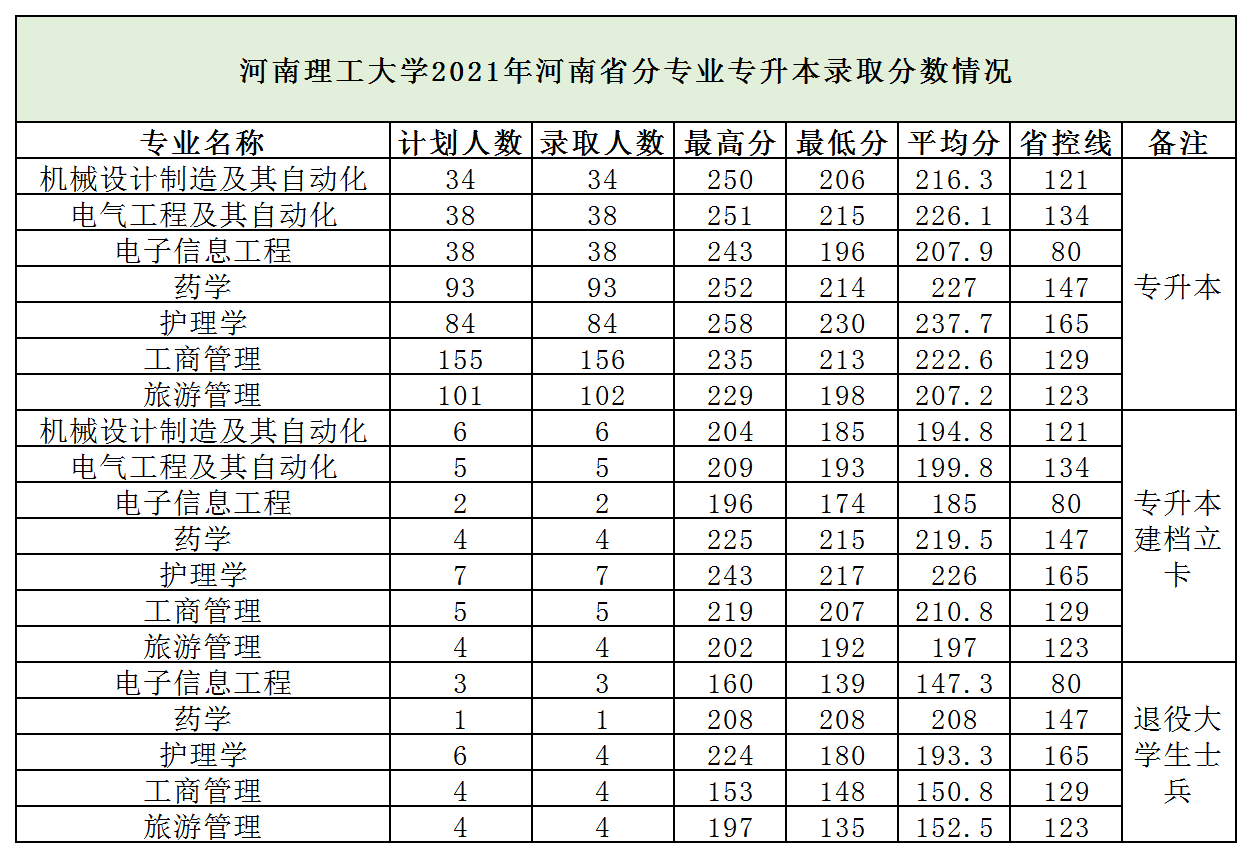 河南理工大学2021年河南省分专业专升本录取分数情况

| 专业名称 | 计划人数 | 录取人数 | 最高分 | 最低分 | 平均分 | 省控线 | 备注 |
|---|---|---|---|---|---|---|---|
| 机械设计制造及其自动化 | 34 | 34 | 250 | 206 | 216.3 | 121 | 专升本 |
| 电气工程及其自动化 | 38 | 38 | 251 | 215 | 226.1 | 134 | |
| 电子信息工程 | 38 | 38 | 243 | 196 | 207.9 | 80 | |
| 药学 | 93 | 93 | 252 | 214 | 227 | 147 | |
| 护理学 | 84 | 84 | 258 | 230 | 237.7 | 165 | |
| 工商管理 | 155 | 156 | 235 | 213 | 222.6 | 129 | |
| 旅游管理 | 101 | 102 | 229 | 198 | 207.2 | 123 | |
| 机械设计制造及其自动化 | 6 | 6 | 204 | 185 | 194.8 | 121 | 专升本建档立卡 |
| 电气工程及其自动化 | 5 | 5 | 209 | 193 | 199.8 | 134 | |
| 电子信息工程 | 2 | 2 | 196 | 174 | 185 | 80 | |
| 药学 | 4 | 4 | 225 | 215 | 219.5 | 147 | |
| 护理学 | 7 | 7 | 243 | 217 | 226 | 165 | |
| 工商管理 | 5 | 5 | 219 | 207 | 210.8 | 129 | |
| 旅游管理 | 4 | 4 | 202 | 192 | 197 | 123 | |
| 电子信息工程 | 3 | 3 | 160 | 139 | 147.3 | 80 | 退役大学生士兵 |
| 药学 | 1 | 1 | 208 | 208 | 208 | 147 | |
| 护理学 | 6 | 4 | 224 | 180 | 193.3 | 165 | |
| 工商管理 | 4 | 4 | 153 | 148 | 150.8 | 129 | |
| 旅游管理 | 4 | 4 | 197 | 135 | 152.5 | 123 | |